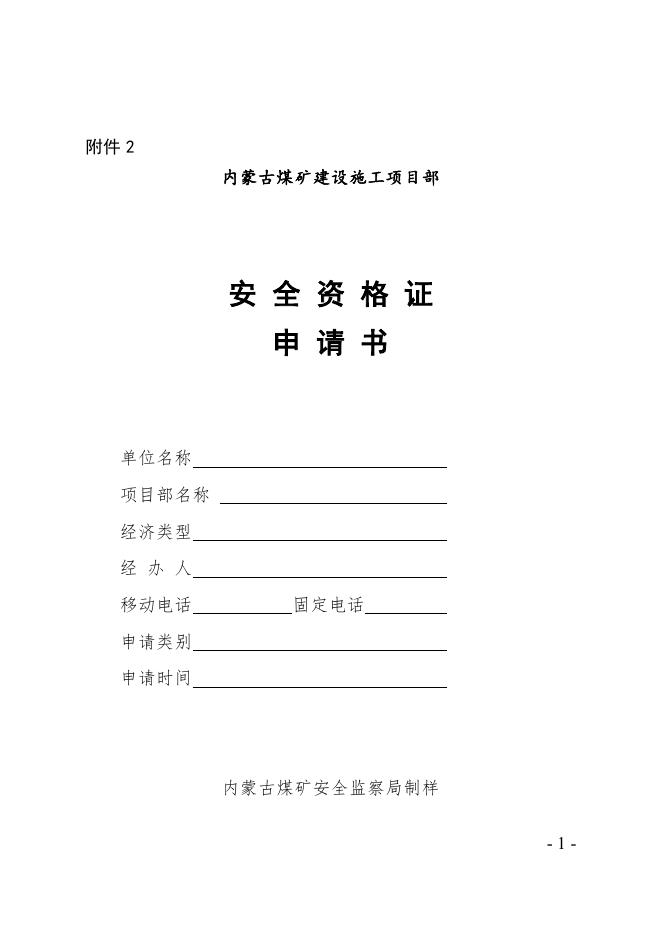 附件 2

内蒙古煤矿建设施工项目部

安 全 资 格 证
申 请 书

单位名称

项目部名称

经济类型

经 办 人

移动电话 固定电话

申请类别

申请时间

内蒙古煤矿安全监察局制样

- 1 -